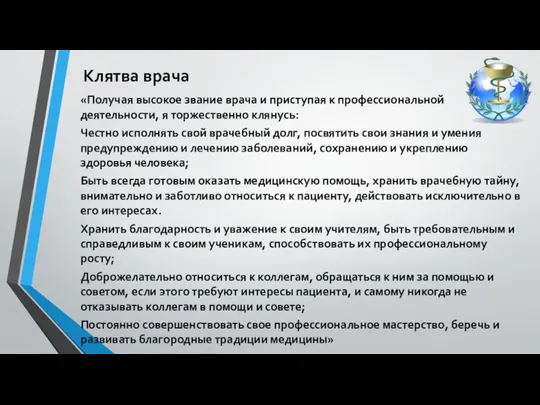 Клятва врача

«Получая высокое звание врача и приступая к профессиональной деятельности, я торжественно клянусь:

Честно исполнять свой врачебный долг, посвятить свои знания и умения предупреждению и лечению заболеваний, сохранению и укреплению здоровья человека;

Быть всегда готовым оказать медицинскую помощь, хранить врачебную тайну, внимательно и заботливо относиться к пациенту, действовать исключительно в его интересах.

Хранить благодарность и уважение к своим учителям, быть требовательным и справедливым к своим ученикам, способствовать их профессиональному росту;

Доброжелательно относиться к коллегам, обращаться к ним за помощью и советом, если этого требуют интересы пациента, и самому никогда не отказывать коллегам в помощи и совете;

Постоянно совершенствовать свое профессиональное мастерство, беречь и развивать благородные традиции медицины»